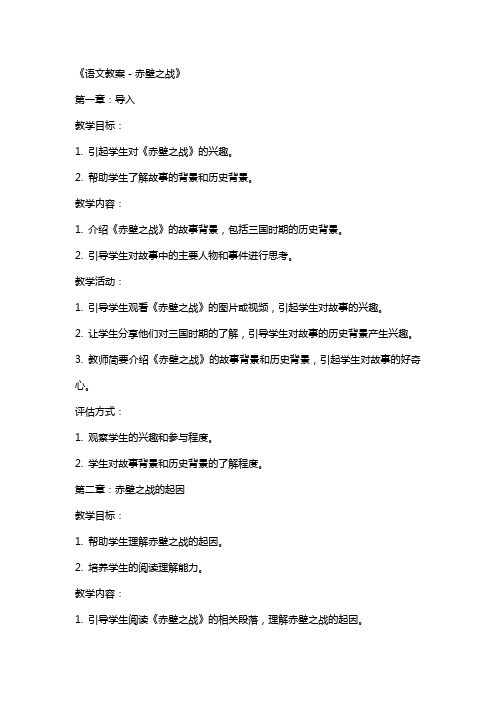 《语文教案 - 赤壁之战》

第一章：导入

教学目标：

1. 引起学生对《赤壁之战》的兴趣。

2. 帮助学生了解故事的背景和历史背景。

教学内容：

1. 介绍《赤壁之战》的故事背景，包括三国时期的历史背景。

2. 引导学生对故事中的主要人物和事件进行思考。

教学活动：

1. 引导学生观看《赤壁之战》的图片或视频，引起学生对故事的兴趣。

2. 让学生分享他们对三国时期的了解，引导学生对故事的历史背景产生兴趣。

3. 教师简要介绍《赤壁之战》的故事背景和历史背景，引起学生对故事的好奇心。

评估方式：

1. 观察学生的兴趣和参与程度。

2. 学生对故事背景和历史背景的了解程度。

第二章：赤壁之战的起因

教学目标：

1. 帮助学生理解赤壁之战的起因。

2. 培养学生的阅读理解能力。

教学内容：

1. 引导学生阅读《赤壁之战》的相关段落，理解赤壁之战的起因。